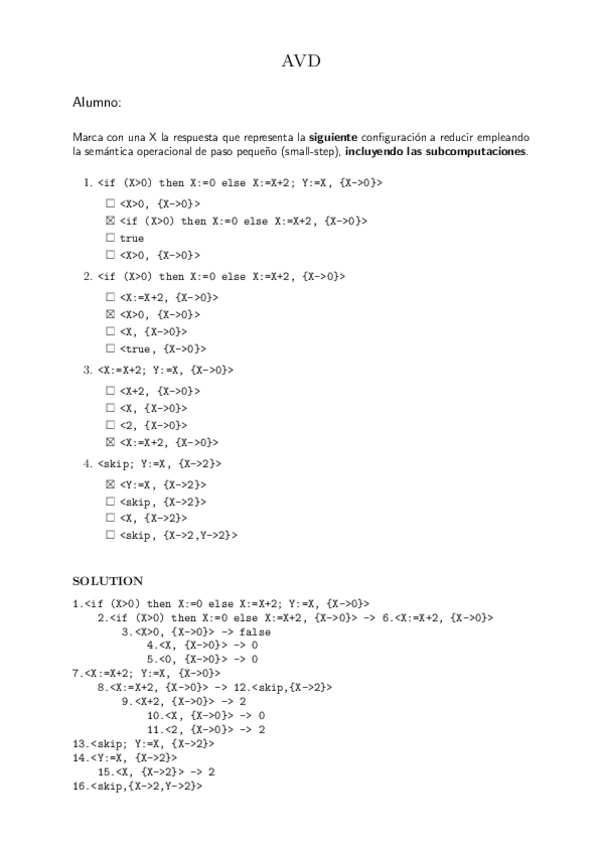 AVD

Alumno:

Marca con una X la respuesta que representa la **siguiente** configuración a reducir empleando la semántica operacional de paso pequeño (small-step), **incluyendo las subcomputaciones**.

1. <if (X>0) then X:=0 else X:=X+2; Y:=X, {X->0}>

☐ <X>0, {X->0}>
☒ <if (X>0) then X:=0 else X:=X+2, {X->0}>
☐ true
☐ <X>0, {X->0}>

2. <if (X>0) then X:=0 else X:=X+2, {X->0}>

☐ <X:=X+2, {X->0}>
☒ <X>0, {X->0}>
☐ <X, {X->0}>
☐ <true, {X->0}>

3. <X:=X+2; Y:=X, {X->0}>

☐ <X+2, {X->0}>
☐ <X, {X->0}>
☐ <2, {X->0}>
☒ <X:=X+2, {X->0}>

4. <skip; Y:=X, {X->2}>

☒ <Y:=X, {X->2}>
☐ <skip, {X->2}>
☐ <X, {X->2}>
☐ <skip, {X->2,Y->2}>

SOLUTION

1.<if (X>0) then X:=0 else X:=X+2; Y:=X, {X->0}>
2.<if (X>0) then X:=0 else X:=X+2, {X->0}> -> 6.<X:=X+2, {X->0}>
3.<X>0, {X->0}> -> false
4.<X, {X->0}> -> 0
5.<0, {X->0}> -> 0
7.<X:=X+2; Y:=X, {X->0}>
8.<X:=X+2, {X->0}> -> 12.<skip,{X->2}>
9.<X+2, {X->0}> -> 2
10.<X, {X->0}> -> 0
11.<2, {X->0}> -> 2
13.<skip; Y:=X, {X->2}>
14.<Y:=X, {X->2}>
15.<X, {X->2}> -> 2
16.<skip,{X->2,Y->2}>